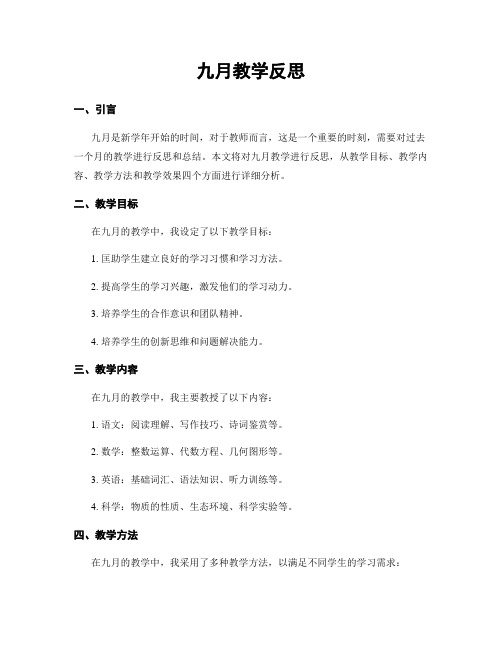 九月教学反思

一、引言

九月是新学年开始的时间，对于教师而言，这是一个重要的时刻，需要对过去一个月的教学进行反思和总结。本文将对九月教学进行反思，从教学目标、教学内容、教学方法和教学效果四个方面进行详细分析。

二、教学目标

在九月的教学中，我设定了以下教学目标：

1. 匡助学生建立良好的学习习惯和学习方法。

2. 提高学生的学习兴趣，激发他们的学习动力。

3. 培养学生的合作意识和团队精神。

4. 培养学生的创新思维和问题解决能力。

三、教学内容

在九月的教学中，我主要教授了以下内容：

1. 语文：阅读理解、写作技巧、诗词鉴赏等。

2. 数学：整数运算、代数方程、几何图形等。

3. 英语：基础词汇、语法知识、听力训练等。

4. 科学：物质的性质、生态环境、科学实验等。

四、教学方法

在九月的教学中，我采用了多种教学方法，以满足不同学生的学习需求：